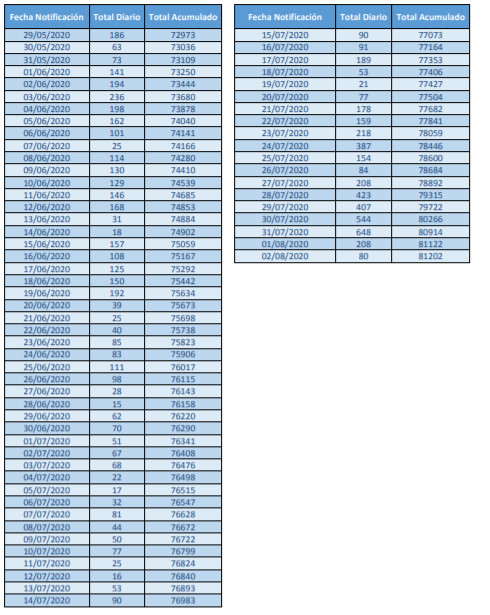 | Fecha Notificación | Total Diario | Total Acumulado |
|---|---|---|
| 29/05/2020 | 186 | 72973 |
| 30/05/2020 | 63 | 73036 |
| 31/05/2020 | 73 | 73109 |
| 01/06/2020 | 141 | 73250 |
| 02/06/2020 | 194 | 73444 |
| 03/06/2020 | 236 | 73680 |
| 04/06/2020 | 198 | 73878 |
| 05/06/2020 | 162 | 74040 |
| 06/06/2020 | 101 | 74141 |
| 07/06/2020 | 25 | 74166 |
| 08/06/2020 | 114 | 74280 |
| 09/06/2020 | 130 | 74410 |
| 10/06/2020 | 129 | 74539 |
| 11/06/2020 | 146 | 74685 |
| 12/06/2020 | 168 | 74853 |
| 13/06/2020 | 31 | 74884 |
| 14/06/2020 | 18 | 74902 |
| 15/06/2020 | 157 | 75059 |
| 16/06/2020 | 108 | 75167 |
| 17/06/2020 | 125 | 75292 |
| 18/06/2020 | 150 | 75442 |
| 19/06/2020 | 192 | 75634 |
| 20/06/2020 | 39 | 75673 |
| 21/06/2020 | 25 | 75698 |
| 22/06/2020 | 40 | 75738 |
| 23/06/2020 | 85 | 75823 |
| 24/06/2020 | 83 | 75906 |
| 25/06/2020 | 111 | 76017 |
| 26/06/2020 | 98 | 76115 |
| 27/06/2020 | 28 | 76143 |
| 28/06/2020 | 15 | 76158 |
| 29/06/2020 | 62 | 76220 |
| 30/06/2020 | 70 | 76290 |
| 01/07/2020 | 51 | 76341 |
| 02/07/2020 | 67 | 76408 |
| 03/07/2020 | 68 | 76476 |
| 04/07/2020 | 22 | 76498 |
| 05/07/2020 | 17 | 76515 |
| 06/07/2020 | 32 | 76547 |
| 07/07/2020 | 81 | 76628 |
| 08/07/2020 | 44 | 76672 |
| 09/07/2020 | 50 | 76722 |
| 10/07/2020 | 77 | 76799 |
| 11/07/2020 | 25 | 76824 |
| 12/07/2020 | 16 | 76840 |
| 13/07/2020 | 53 | 76893 |
| 14/07/2020 | 90 | 76983 |

| Fecha Notificación | Total Diario | Total Acumulado |
|---|---|---|
| 15/07/2020 | 90 | 77073 |
| 16/07/2020 | 91 | 77164 |
| 17/07/2020 | 189 | 77353 |
| 18/07/2020 | 53 | 77406 |
| 19/07/2020 | 21 | 77427 |
| 20/07/2020 | 77 | 77504 |
| 21/07/2020 | 178 | 77682 |
| 22/07/2020 | 159 | 77841 |
| 23/07/2020 | 218 | 78059 |
| 24/07/2020 | 387 | 78446 |
| 25/07/2020 | 154 | 78600 |
| 26/07/2020 | 84 | 78684 |
| 27/07/2020 | 208 | 78892 |
| 28/07/2020 | 423 | 79315 |
| 29/07/2020 | 407 | 79722 |
| 30/07/2020 | 544 | 80266 |
| 31/07/2020 | 648 | 80914 |
| 01/08/2020 | 208 | 81122 |
| 02/08/2020 | 80 | 81202 |